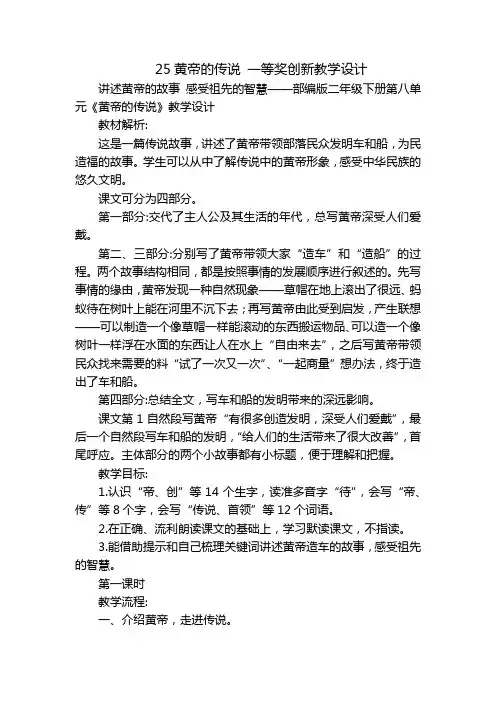 25 黄帝的传说 一等奖创新教学设计

讲述黄帝的故事 感受祖先的智慧——部编版二年级下册第八单元《黄帝的传说》教学设计

教材解析:

这是一篇传说故事，讲述了黄帝带领部落民众发明车和船，为民造福的故事。学生可以从中了解传说中的黄帝形象，感受中华民族的悠久文明。

课文可分为四部分。

第一部分:交代了主人公及其生活的年代，总写黄帝深受人们爱戴。

第二、三部分:分别写了黄帝带领大家“造车”和“造船”的过程。两个故事结构相同，都是按照事情的发展顺序进行叙述的。先写事情的缘由，黄帝发现一种自然现象——草帽在地上滚出了很远、蚂蚁待在树叶上能在河里不沉下去；再写黄帝由此受到启发，产生联想——可以制造一个像草帽一样能滚动的东西搬运物品、可以造一个像树叶一样浮在水面的东西让人在水上“自由来去”，之后写黄帝带领民众找来需要的料“试了一次又一次”、“一起商量”想办法，终于造出了车和船。

第四部分:总结全文，写车和船的发明带来的深远影响。

课文第 1 自然段写黄帝“有很多创造发明，深受人们爱戴”，最后一个自然段写车和船的发明，“给人们的生活带来了很大改善”，首尾呼应。主体部分的两个小故事都有小标题，便于理解和把握。

教学目标:

1.认识“帝、创”等 14 个生字，读准多音字“待”，会写“帝、传”等 8 个字，会写“传说、首领”等 12 个词语。

2.在正确、流利朗读课文的基础上，学习默读课文，不指读。

3.能借助提示和自己梳理关键词讲述黄帝造车的故事，感受祖先的智慧。

第一课时

教学流程:

一、介绍黄帝，走进传说。